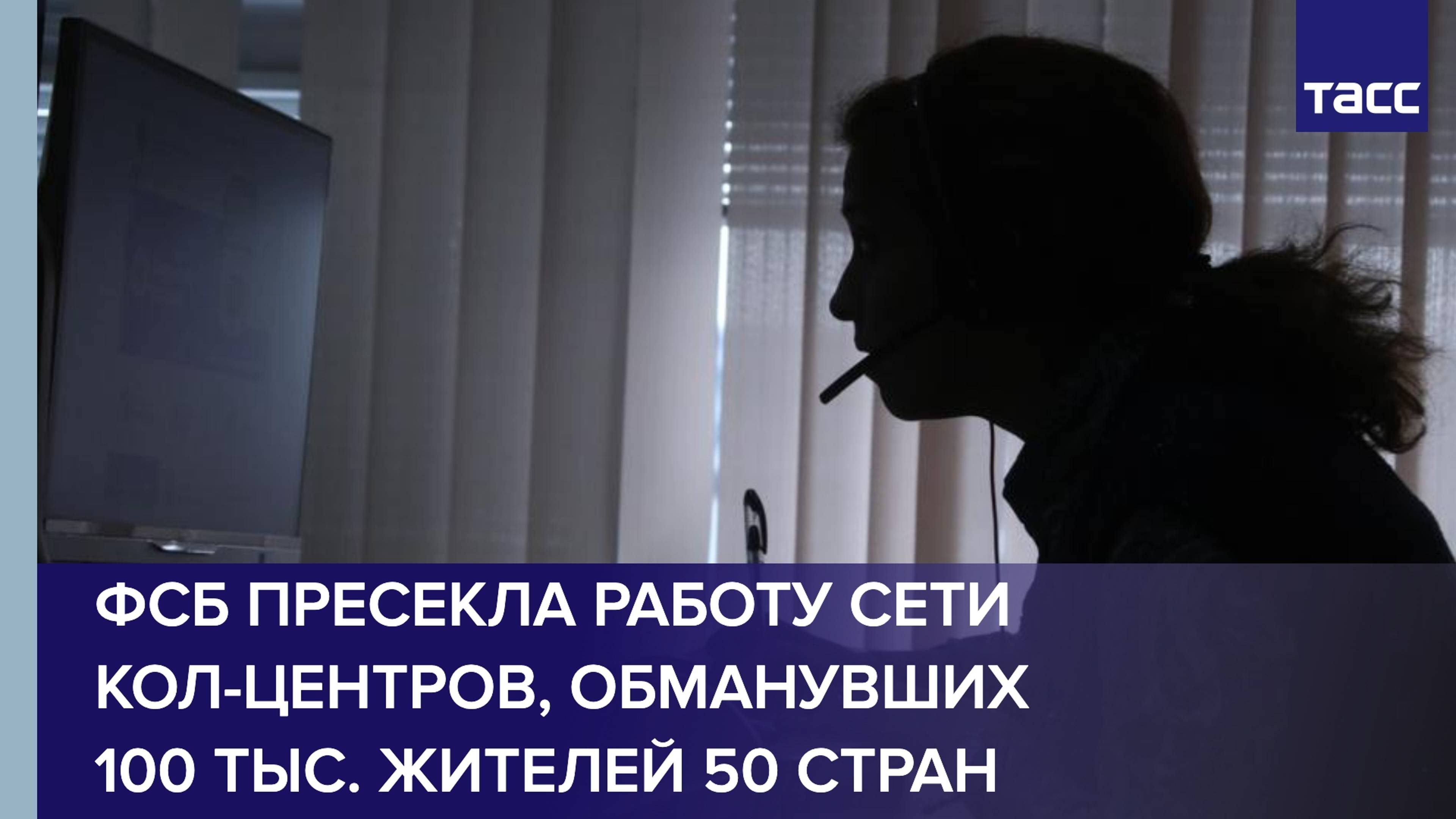 ТАСС

ФСБ ПРЕСЕКЛА РАБОТУ СЕТИ КОЛ-ЦЕНТРОВ, ОБМАНУВШИХ 100 ТЫС. ЖИТЕЛЕЙ 50 СТРАН